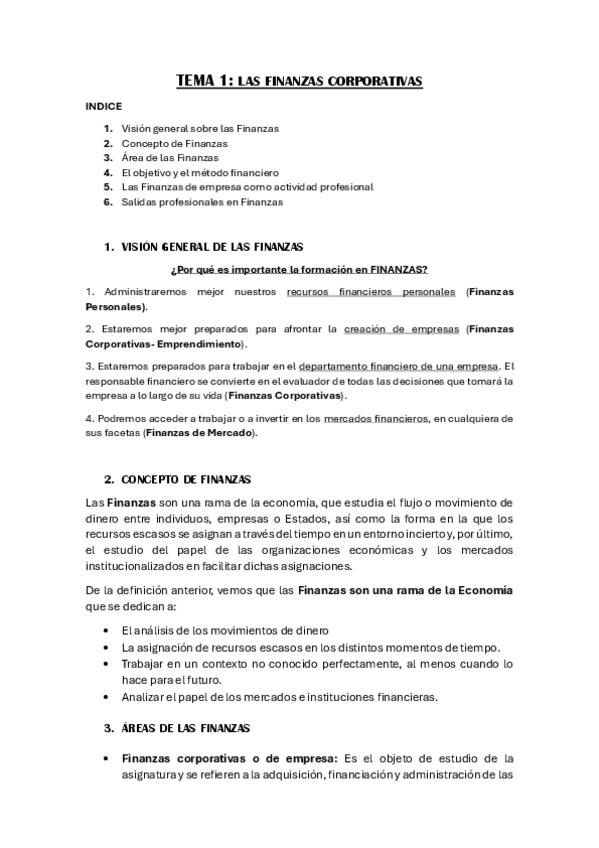 TEMA 1: LAS FINANZAS CORPORATIVAS

INDICE

1. Visión general sobre las Finanzas
2. Concepto de Finanzas
3. Área de las Finanzas
4. El objetivo y el método financiero
5. Las Finanzas de empresa como actividad profesional
6. Salidas profesionales en Finanzas

1. VISIÓN GENERAL DE LAS FINANZAS

¿Por qué es importante la formación en FINANZAS?

1. Administraremos mejor nuestros recursos financieros personales (Finanzas Personales).

2. Estaremos mejor preparados para afrontar la creación de empresas (Finanzas Corporativas- Emprendimiento).

3. Estaremos preparados para trabajar en el departamento financiero de una empresa. El responsable financiero se convierte en el evaluador de todas las decisiones que tomará la empresa a lo largo de su vida (Finanzas Corporativas).

4. Podremos acceder a trabajar o a invertir en los mercados financieros, en cualquiera de sus facetas (Finanzas de Mercado).

2. CONCEPTO DE FINANZAS

Las Finanzas son una rama de la economía, que estudia el flujo o movimiento de dinero entre individuos, empresas o Estados, así como la forma en la que los recursos escasos se asignan a través del tiempo en un entorno incierto y, por último, el estudio del papel de las organizaciones económicas y los mercados institucionalizados en facilitar dichas asignaciones.

De la definición anterior, vemos que las Finanzas son una rama de la Economía que se dedican a:

• El análisis de los movimientos de dinero
• La asignación de recursos escasos en los distintos momentos de tiempo.
• Trabajar en un contexto no conocido perfectamente, al menos cuando lo hace para el futuro.
• Analizar el papel de los mercados e instituciones financieras.

3. ÁREAS DE LAS FINANZAS

• Finanzas corporativas o de empresa: Es el objeto de estudio de la asignatura y se refieren a la adquisición, financiación y administración de las